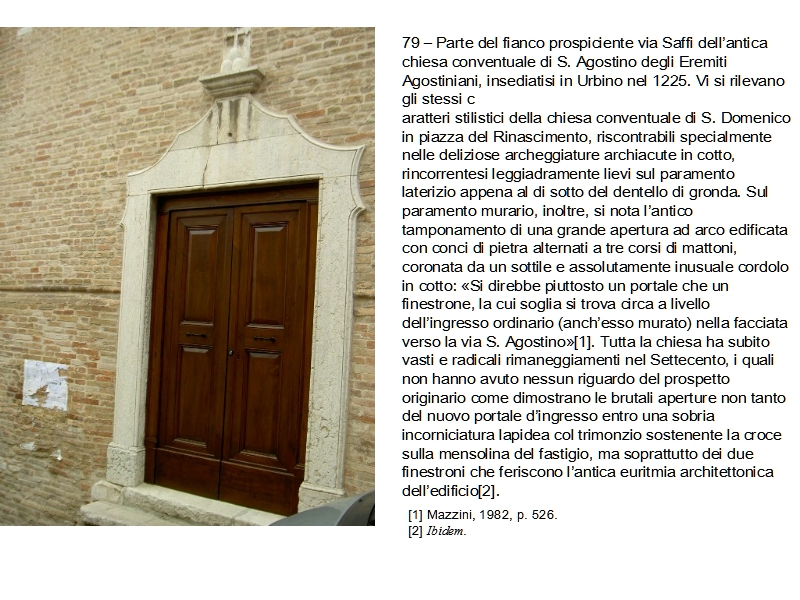 79 – Parte del fianco prospiciente via Saffi dell’antica chiesa conventuale di S. Agostino degli Eremiti Agostiniani, insediatisi in Urbino nel 1225. Vi si rilevano gli stessi c
aratteri stilistici della chiesa conventuale di S. Domenico in piazza del Rinascimento, riscontrabili specialmente nelle deliziose archeggiature archiacute in cotto, rincorrentesi leggiadramente lievi sul paramento laterizio appena al di sotto del dentello di gronda. Sul paramento murario, inoltre, si nota l’antico tamponamento di una grande apertura ad arco edificata con conci di pietra alternati a tre corsi di mattoni, coronata da un sottile e assolutamente inusuale cordolo in cotto: «Si direbbe piuttosto un portale che un finestrone, la cui soglia si trova circa a livello dell’ingresso ordinario (anch’esso murato) nella facciata verso la via S. Agostino»[1]. Tutta la chiesa ha subito vasti e radicali rimaneggiamenti nel Settecento, i quali non hanno avuto nessun riguardo del prospetto originario come dimostrano le brutali aperture non tanto del nuovo portale d’ingresso entro una sobria incorniciatura lapidea col trimonzio sostenente la croce sulla mensolina del fastigio, ma soprattutto dei due finestroni che feriscono l’antica euritmia architettonica dell’edificio[2].

[1] Mazzini, 1982, p. 526.
[2] Ibidem.